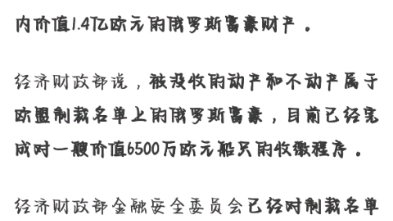 内价值1.4亿欧元的俄罗斯富豪财产。

经济财政部说，被没收的动产和不动产属于欧盟制裁名单上的俄罗斯富豪，目前已经完成对一艘价值6500万欧元船只的收缴程序。

经济财政部金融安全委员会已经对制裁名单